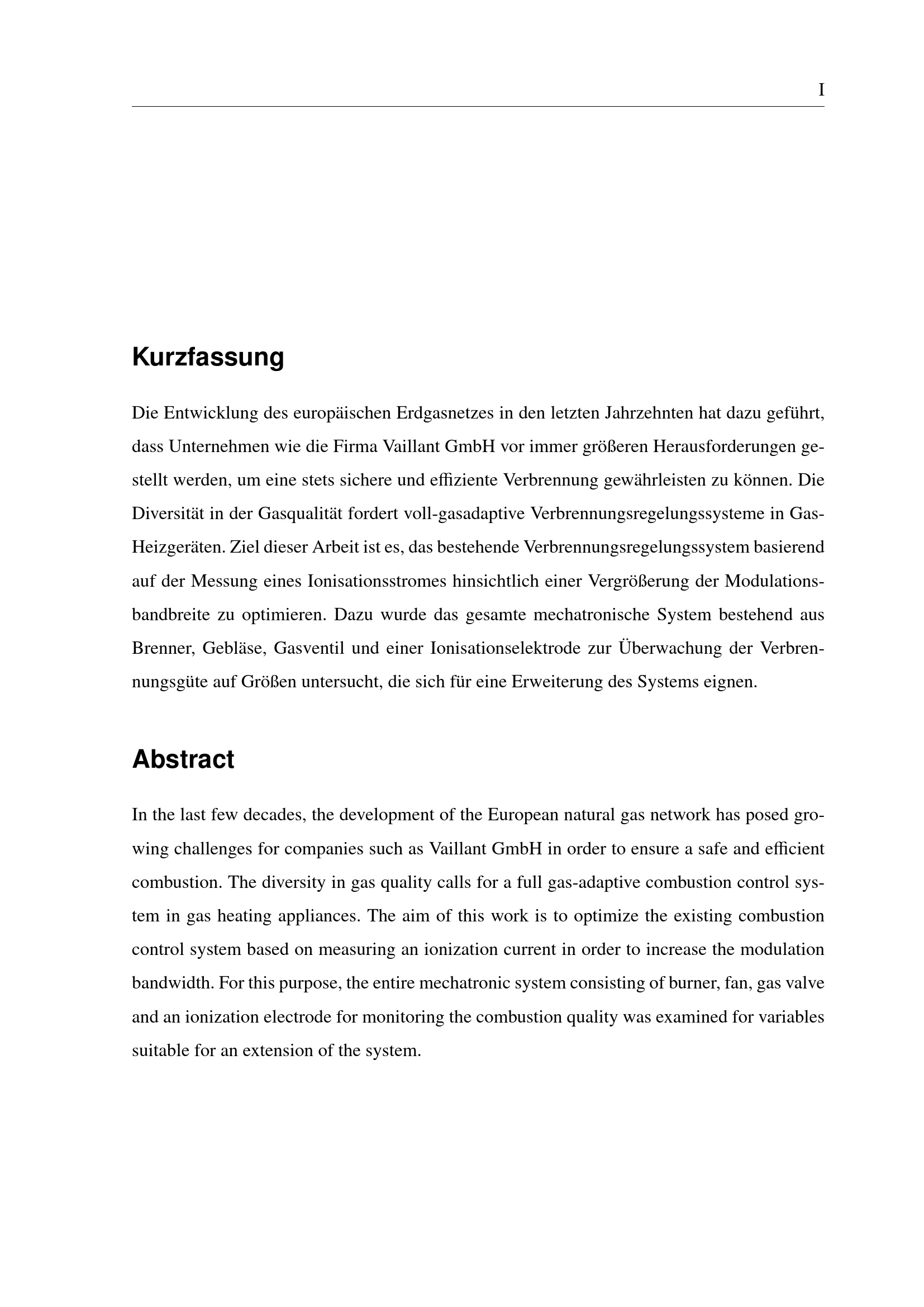 I

Kurzfassung

Die Entwicklung des europäischen Erdgasnetzes in den letzten Jahrzehnten hat dazu geführt, dass Unternehmen wie die Firma Vaillant GmbH vor immer größeren Herausforderungen gestellt werden, um eine stets sichere und effiziente Verbrennung gewährleisten zu können. Die Diversität in der Gasqualität fordert voll-gasadaptive Verbrennungsregelungssysteme in Gas-Heizgeräten. Ziel dieser Arbeit ist es, das bestehende Verbrennungsregelungssystem basierend auf der Messung eines Ionisationsstromes hinsichtlich einer Vergrößerung der Modulationsbandbreite zu optimieren. Dazu wurde das gesamte mechatronische System bestehend aus Brenner, Gebläse, Gasventil und einer Ionisationselektrode zur Überwachung der Verbrennungsgüte auf Größen untersucht, die sich für eine Erweiterung des Systems eignen.

Abstract

In the last few decades, the development of the European natural gas network has posed growing challenges for companies such as Vaillant GmbH in order to ensure a safe and efficient combustion. The diversity in gas quality calls for a full gas-adaptive combustion control system in gas heating appliances. The aim of this work is to optimize the existing combustion control system based on measuring an ionization current in order to increase the modulation bandwidth. For this purpose, the entire mechatronic system consisting of burner, fan, gas valve and an ionization electrode for monitoring the combustion quality was examined for variables suitable for an extension of the system.